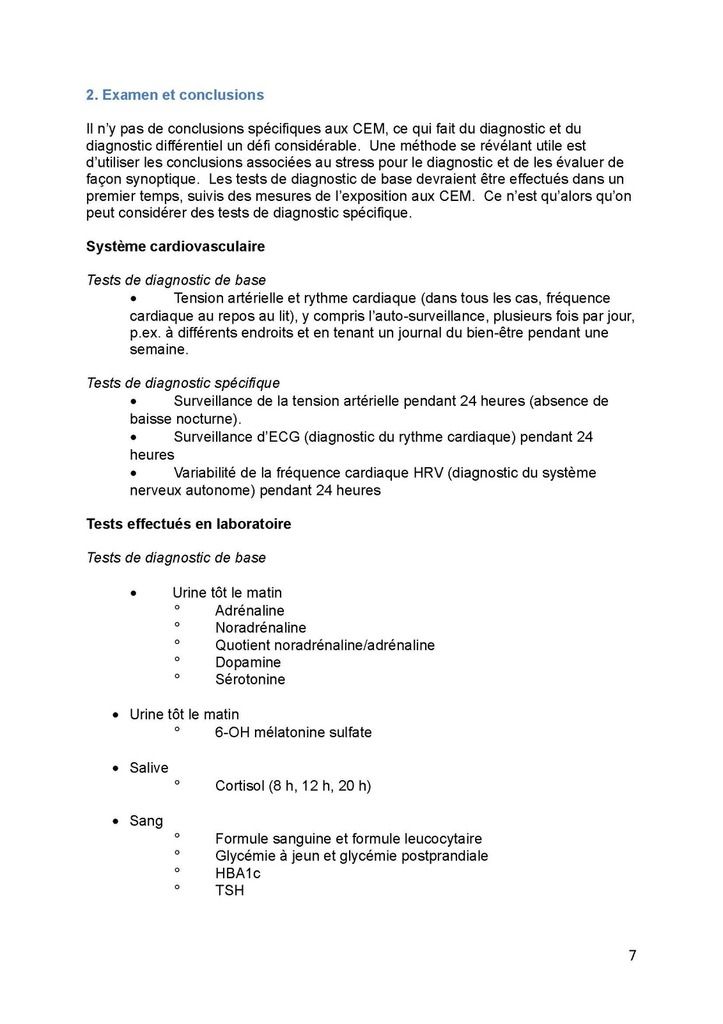 2. Examen et conclusions

Il n'y pas de conclusions spécifiques aux CEM, ce qui fait du diagnostic et du diagnostic différentiel un défi considérable. Une méthode se révélant utile est d'utiliser les conclusions associées au stress pour le diagnostic et de les évaluer de façon synoptique. Les tests de diagnostic de base devraient être effectués dans un premier temps, suivis des mesures de l'exposition aux CEM. Ce n'est qu'alors qu'on peut considérer des tests de diagnostic spécifique.

Système cardiovasculaire

Tests de diagnostic de base
• Tension artérielle et rythme cardiaque (dans tous les cas, fréquence cardiaque au repos au lit), y compris l'auto-surveillance, plusieurs fois par jour, p.ex. à différents endroits et en tenant un journal du bien-être pendant une semaine.

Tests de diagnostic spécifique
• Surveillance de la tension artérielle pendant 24 heures (absence de baisse nocturne).
• Surveillance d'ECG (diagnostic du rythme cardiaque) pendant 24 heures
• Variabilité de la fréquence cardiaque HRV (diagnostic du système nerveux autonome) pendant 24 heures

Tests effectués en laboratoire

Tests de diagnostic de base

• Urine tôt le matin
° Adrénaline
° Noradrénaline
° Quotient noradrénaline/adrénaline
° Dopamine
° Sérotonine

• Urine tôt le matin
° 6-OH mélatonine sulfate

• Salive
° Cortisol (8 h, 12 h, 20 h)

• Sang
° Formule sanguine et formule leucocytaire
° Glycémie à jeun et glycémie postprandiale
° HBA1c
° TSH

7